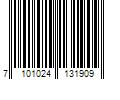 7 101024 131909